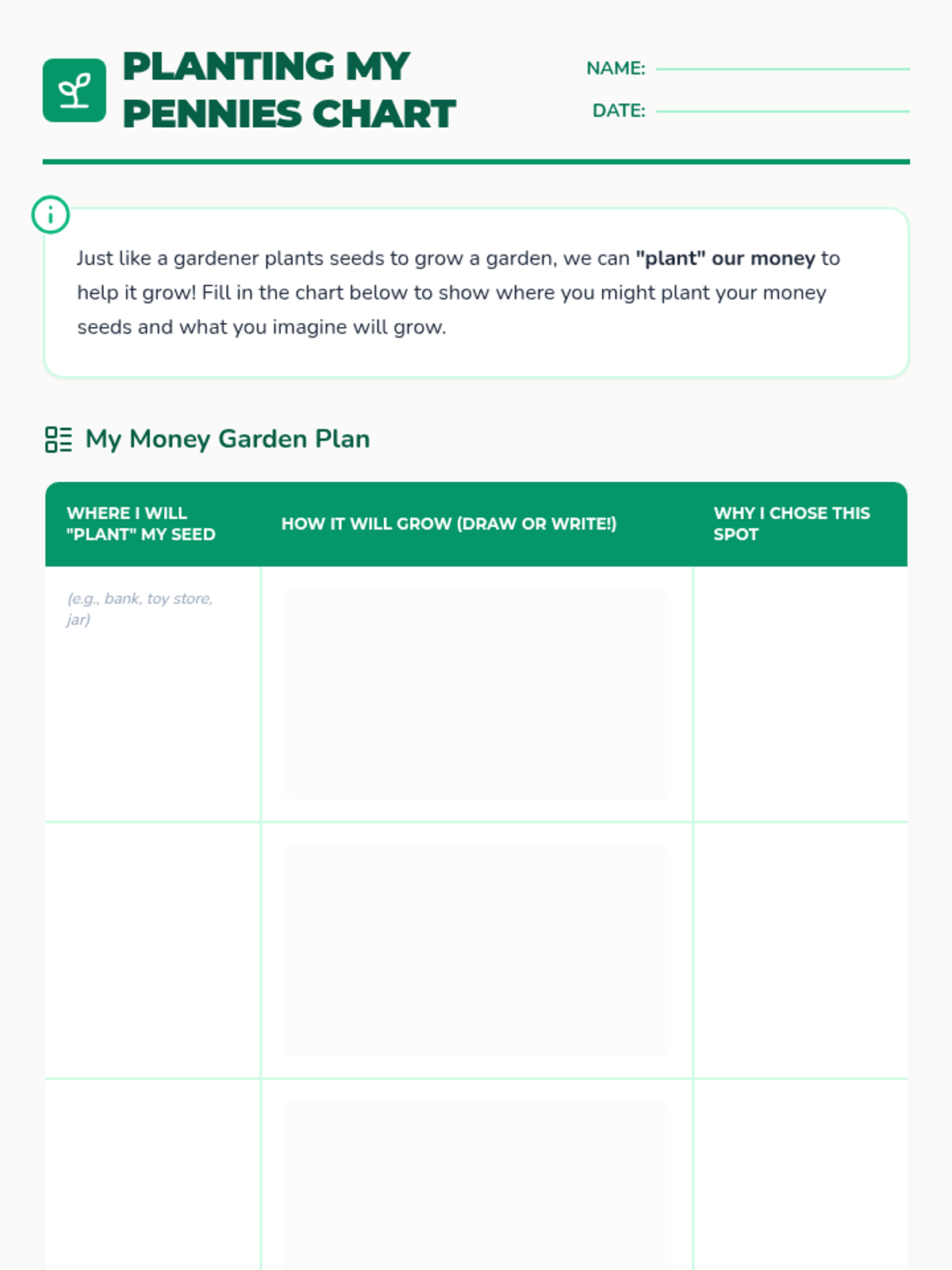 PLANTING MY PENNIES CHART

NAME:
DATE:

Just like a gardener plants seeds to grow a garden, we can "plant" our money to help it grow! Fill in the chart below to show where you might plant your money seeds and what you imagine will grow.

My Money Garden Plan

| WHERE I WILL "PLANT" MY SEED | HOW IT WILL GROW (DRAW OR WRITE!) | WHY I CHOSE THIS SPOT |
|---|---|---|
| (e.g., bank, toy store, jar) | | |
| | | |
| | | |